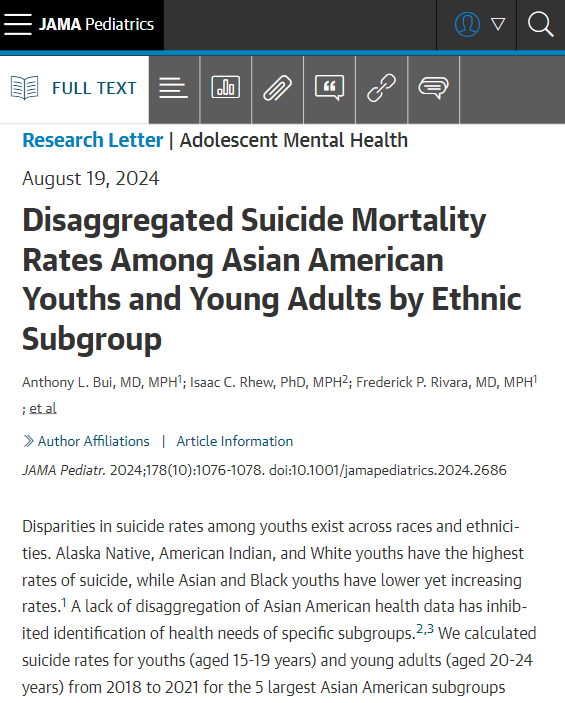 JAMA Pediatrics

FULL TEXT

Research Letter | Adolescent Mental Health

August 19, 2024

Disaggregated Suicide Mortality Rates Among Asian American Youths and Young Adults by Ethnic Subgroup

Anthony L. Bui, MD, MPH$^1$; Isaac C. Rhew, PhD, MPH$^2$; Frederick P. Rivara, MD, MPH$^1$; et al

Author Affiliations | Article Information

JAMA Pediatr. 2024;178(10):1076-1078. doi:10.1001/jamapediatrics.2024.2686

Disparities in suicide rates among youths exist across races and ethnicities. Alaska Native, American Indian, and White youths have the highest rates of suicide, while Asian and Black youths have lower yet increasing rates.$^1$ A lack of disaggregation of Asian American health data has inhibited identification of health needs of specific subgroups.$^{2,3}$ We calculated suicide rates for youths (aged 15-19 years) and young adults (aged 20-24 years) from 2018 to 2021 for the 5 largest Asian American subgroups